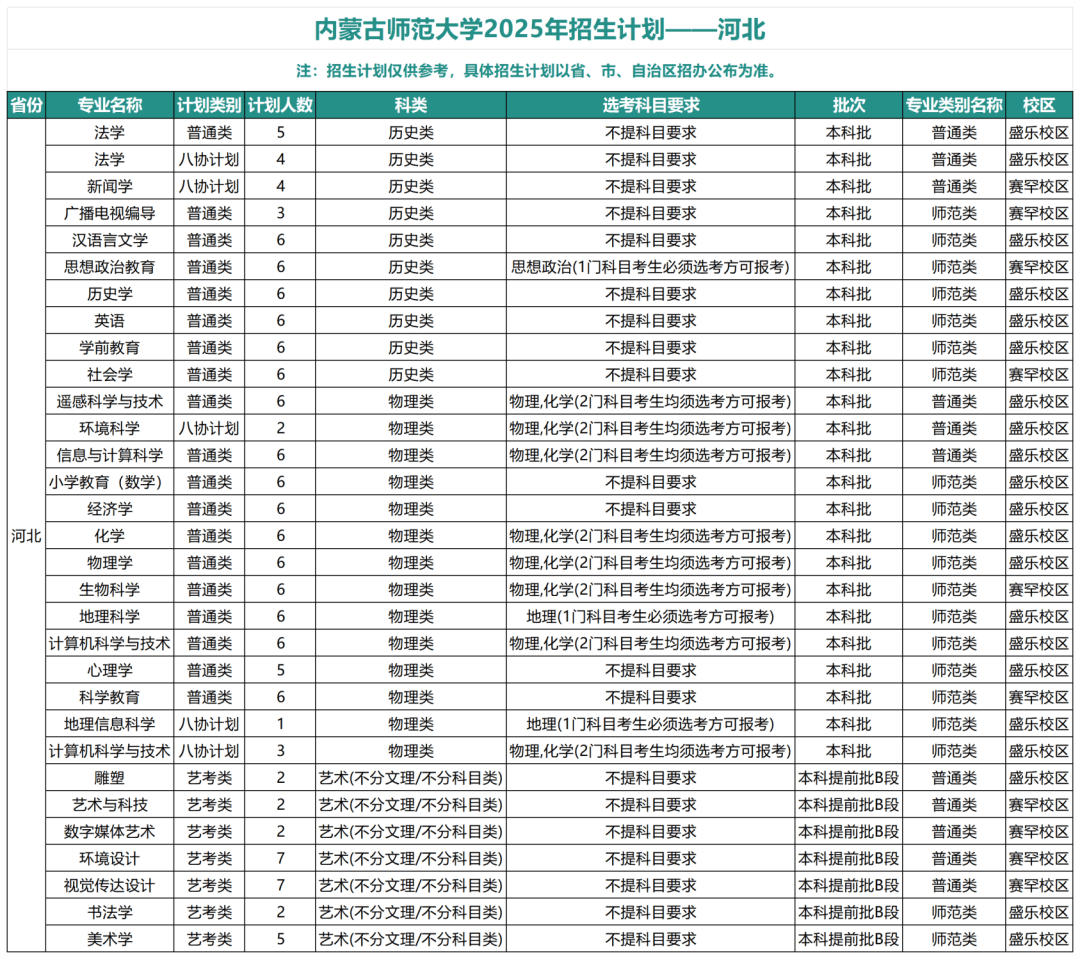 内蒙古师范大学2025年招生计划——河北

注：招生计划仅供参考，具体招生计划以省、市、自治区招办公布为准。

| 省份 | 专业名称 | 计划类别 | 计划人数 | 科类 | 选考科目要求 | 批次 | 专业类别名称 | 校区 |
|---|---|---|---|---|---|---|---|---|
| 河北 | 法学 | 普通类 | 5 | 历史类 | 不提科目要求 | 本科批 | 普通类 | 盛乐校区 |
| | 法学 | 八协计划 | 4 | 历史类 | 不提科目要求 | 本科批 | 普通类 | 盛乐校区 |
| | 新闻学 | 八协计划 | 4 | 历史类 | 不提科目要求 | 本科批 | 普通类 | 赛罕校区 |
| | 广播电视编导 | 普通类 | 3 | 历史类 | 不提科目要求 | 本科批 | 师范类 | 赛罕校区 |
| | 汉语言文学 | 普通类 | 6 | 历史类 | 不提科目要求 | 本科批 | 师范类 | 盛乐校区 |
| | 思想政治教育 | 普通类 | 6 | 历史类 | 思想政治(1门科目考生必须选考方可报考) | 本科批 | 师范类 | 赛罕校区 |
| | 历史学 | 普通类 | 6 | 历史类 | 不提科目要求 | 本科批 | 师范类 | 盛乐校区 |
| | 英语 | 普通类 | 6 | 历史类 | 不提科目要求 | 本科批 | 师范类 | 盛乐校区 |
| | 学前教育 | 普通类 | 6 | 历史类 | 不提科目要求 | 本科批 | 师范类 | 盛乐校区 |
| | 社会学 | 普通类 | 6 | 历史类 | 不提科目要求 | 本科批 | 师范类 | 赛罕校区 |
| | 遥感科学与技术 | 普通类 | 6 | 物理类 | 物理,化学(2门科目考生均须选考方可报考) | 本科批 | 普通类 | 盛乐校区 |
| | 环境科学 | 八协计划 | 2 | 物理类 | 物理,化学(2门科目考生均须选考方可报考) | 本科批 | 普通类 | 盛乐校区 |
| | 信息与计算科学 | 普通类 | 6 | 物理类 | 物理,化学(2门科目考生均须选考方可报考) | 本科批 | 普通类 | 盛乐校区 |
| | 小学教育（数学） | 普通类 | 6 | 物理类 | 不提科目要求 | 本科批 | 师范类 | 盛乐校区 |
| | 经济学 | 普通类 | 6 | 物理类 | 不提科目要求 | 本科批 | 师范类 | 盛乐校区 |
| | 化学 | 普通类 | 6 | 物理类 | 物理,化学(2门科目考生均须选考方可报考) | 本科批 | 师范类 | 盛乐校区 |
| | 物理学 | 普通类 | 6 | 物理类 | 物理,化学(2门科目考生均须选考方可报考) | 本科批 | 师范类 | 盛乐校区 |
| | 生物科学 | 普通类 | 6 | 物理类 | 物理,化学(2门科目考生均须选考方可报考) | 本科批 | 师范类 | 赛罕校区 |
| | 地理科学 | 普通类 | 6 | 物理类 | 地理(1门科目考生必须选考方可报考) | 本科批 | 师范类 | 盛乐校区 |
| | 计算机科学与技术 | 普通类 | 6 | 物理类 | 物理,化学(2门科目考生均须选考方可报考) | 本科批 | 师范类 | 盛乐校区 |
| | 心理学 | 普通类 | 5 | 物理类 | 不提科目要求 | 本科批 | 师范类 | 盛乐校区 |
| | 科学教育 | 普通类 | 6 | 物理类 | 不提科目要求 | 本科批 | 师范类 | 赛罕校区 |
| | 地理信息科学 | 八协计划 | 1 | 物理类 | 地理(1门科目考生必须选考方可报考) | 本科批 | 师范类 | 盛乐校区 |
| | 计算机科学与技术 | 八协计划 | 3 | 物理类 | 物理,化学(2门科目考生均须选考方可报考) | 本科批 | 师范类 | 盛乐校区 |
| | 雕塑 | 艺考类 | 2 | 艺术(不分文理/不分科目类) | 不提科目要求 | 本科提前批B段 | 普通类 | 盛乐校区 |
| | 艺术与科技 | 艺考类 | 2 | 艺术(不分文理/不分科目类) | 不提科目要求 | 本科提前批B段 | 普通类 | 赛罕校区 |
| | 数字媒体艺术 | 艺考类 | 2 | 艺术(不分文理/不分科目类) | 不提科目要求 | 本科提前批B段 | 普通类 | 赛罕校区 |
| | 环境设计 | 艺考类 | 7 | 艺术(不分文理/不分科目类) | 不提科目要求 | 本科提前批B段 | 普通类 | 赛罕校区 |
| | 视觉传达设计 | 艺考类 | 7 | 艺术(不分文理/不分科目类) | 不提科目要求 | 本科提前批B段 | 普通类 | 赛罕校区 |
| | 书法学 | 艺考类 | 2 | 艺术(不分文理/不分科目类) | 不提科目要求 | 本科提前批B段 | 师范类 | 盛乐校区 |
| | 美术学 | 艺考类 | 5 | 艺术(不分文理/不分科目类) | 不提科目要求 | 本科提前批B段 | 师范类 | 盛乐校区 |